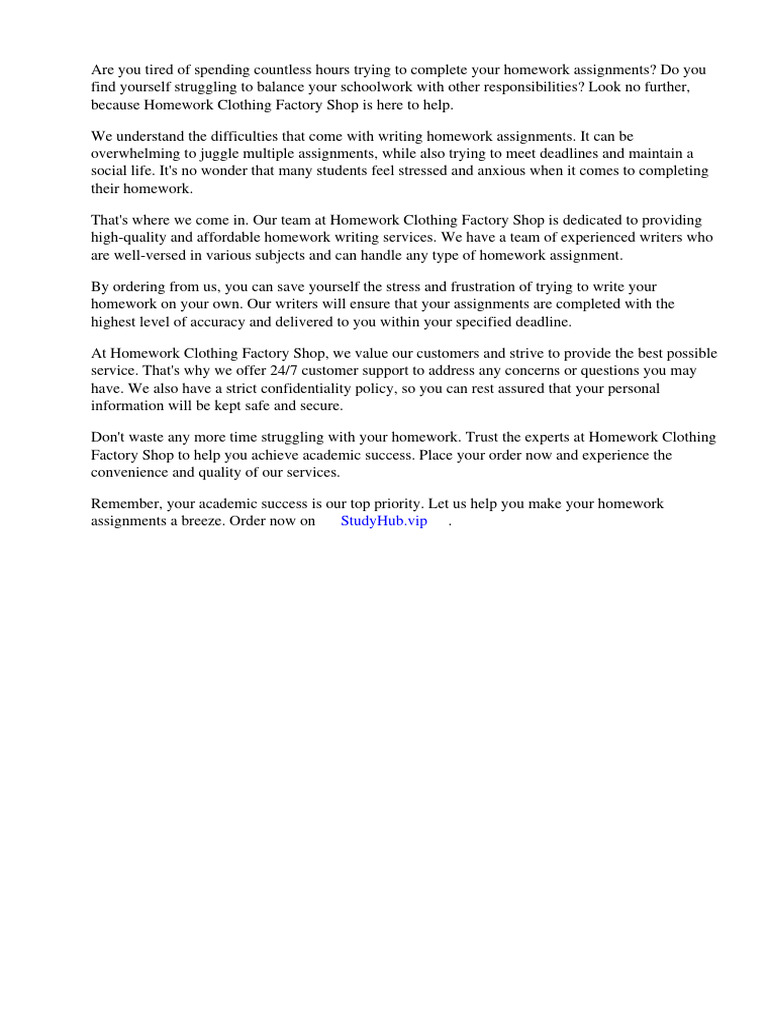 Are you tired of spending countless hours trying to complete your homework assignments? Do you find yourself struggling to balance your schoolwork with other responsibilities? Look no further, because Homework Clothing Factory Shop is here to help.

We understand the difficulties that come with writing homework assignments. It can be overwhelming to juggle multiple assignments, while also trying to meet deadlines and maintain a social life. It's no wonder that many students feel stressed and anxious when it comes to completing their homework.

That's where we come in. Our team at Homework Clothing Factory Shop is dedicated to providing high-quality and affordable homework writing services. We have a team of experienced writers who are well-versed in various subjects and can handle any type of homework assignment.

By ordering from us, you can save yourself the stress and frustration of trying to write your homework on your own. Our writers will ensure that your assignments are completed with the highest level of accuracy and delivered to you within your specified deadline.

At Homework Clothing Factory Shop, we value our customers and strive to provide the best possible service. That's why we offer 24/7 customer support to address any concerns or questions you may have. We also have a strict confidentiality policy, so you can rest assured that your personal information will be kept safe and secure.

Don't waste any more time struggling with your homework. Trust the experts at Homework Clothing Factory Shop to help you achieve academic success. Place your order now and experience the convenience and quality of our services.

Remember, your academic success is our top priority. Let us help you make your homework assignments a breeze. Order now on StudyHub.vip .